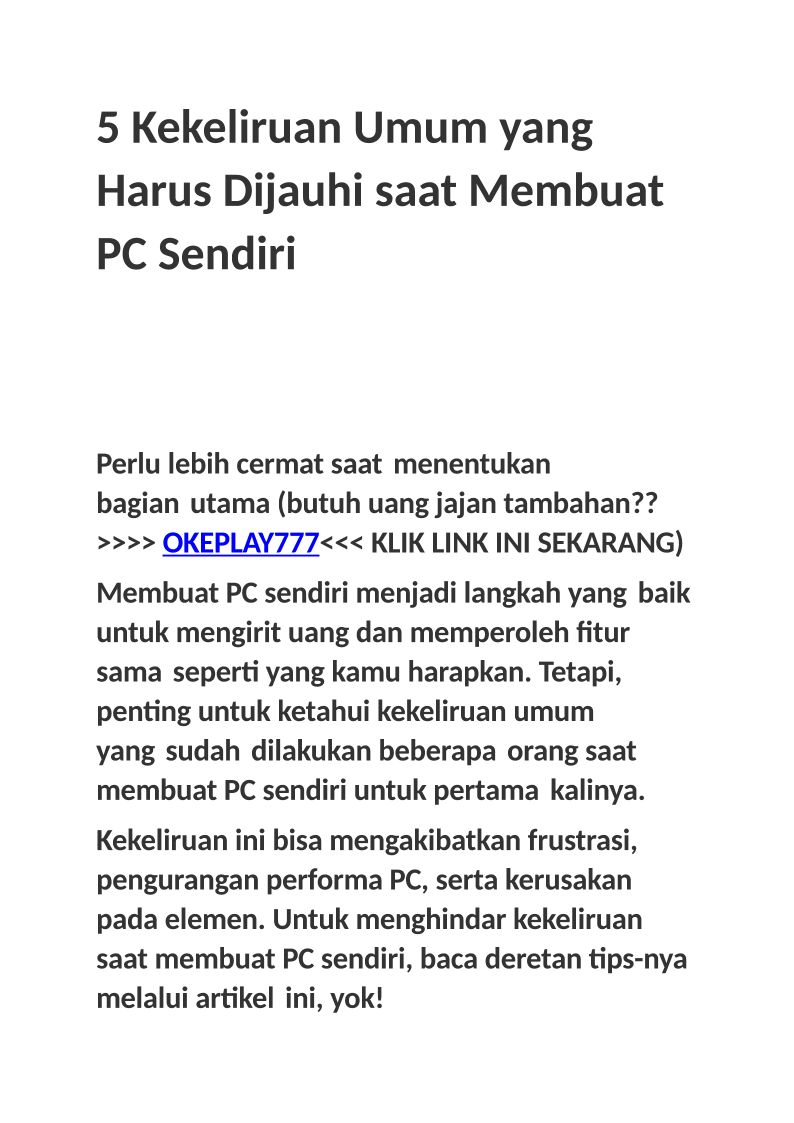 5 Kekeliruan Umum yang Harus Dijauhi saat Membuat PC Sendiri

Perlu lebih cermat saat menentukan bagian utama (butuh uang jajan tambahan?? >>>> OKEPLAY777<<< KLIK LINK INI SEKARANG)

Membuat PC sendiri menjadi langkah yang baik untuk mengirit uang dan memperoleh fitur sama seperti yang kamu harapkan. Tetapi, penting untuk ketahui kekeliruan umum yang sudah dilakukan beberapa orang saat membuat PC sendiri untuk pertama kalinya.

Kekeliruan ini bisa mengakibatkan frustrasi, pengurangan performa PC, serta kerusakan pada elemen. Untuk menghindar kekeliruan saat membuat PC sendiri, baca deretan tips-nya melalui artikel ini, yok!